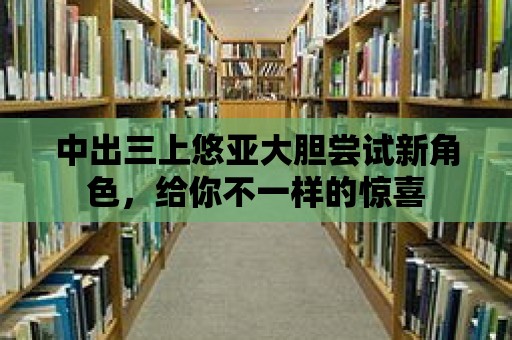 中出三上悠亚大胆尝试新角色，给你不一样的惊喜